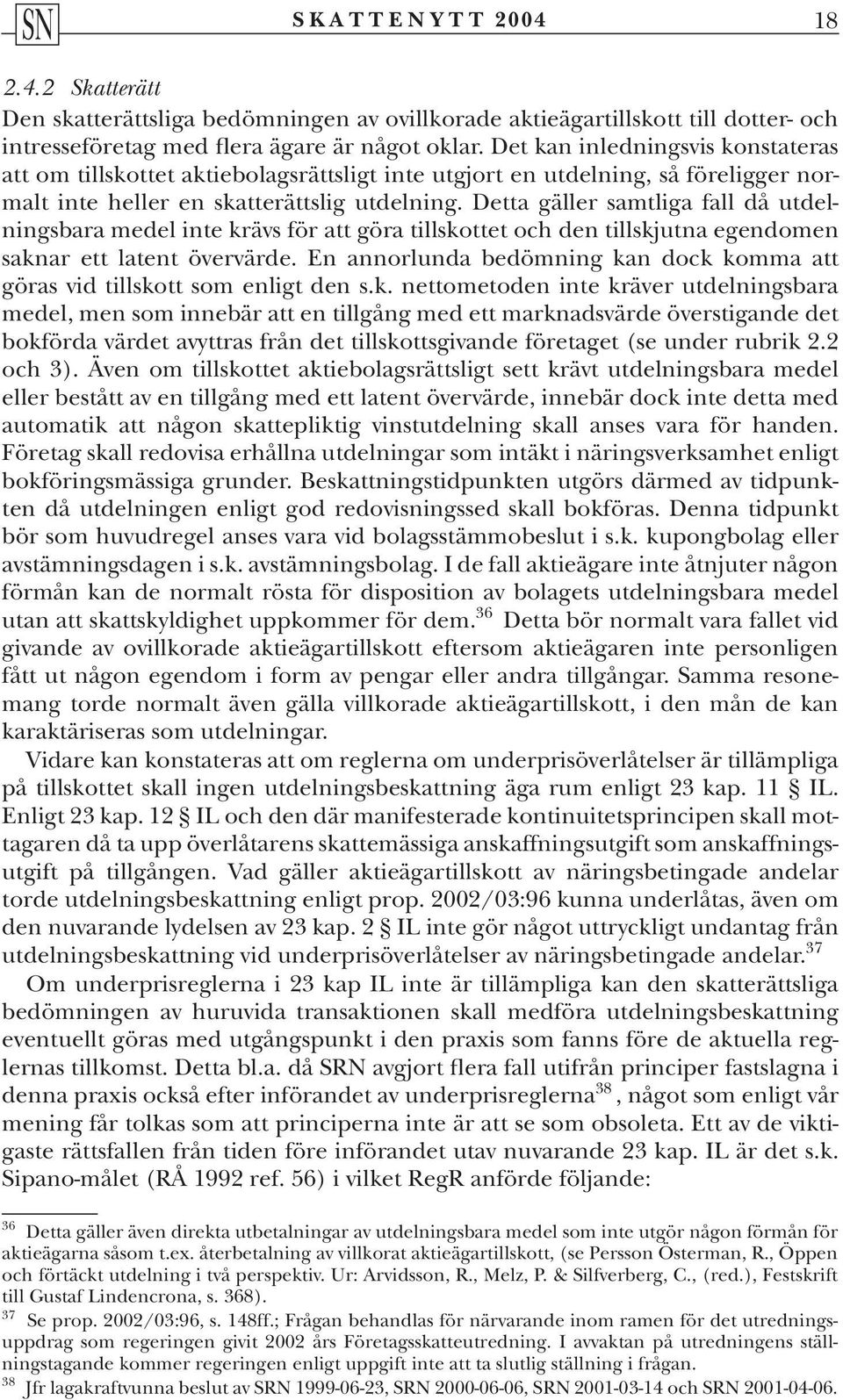 SN SKATTENYTT 2004 18

2.4.2 Skatterätt

Den skatterättsliga bedömningen av ovillkorade aktieägartillskott till dotter- och intresseföretag med flera ägare är något oklar. Det kan inledningsvis konstateras att om tillskottet aktiebolagsrättsligt inte utgjort en utdelning, så föreligger normalt inte heller en skatterättslig utdelning. Detta gäller samtliga fall då utdelningsbara medel inte krävs för att göra tillskottet och den tillskjutna egendomen saknar ett latent övervärde. En annorlunda bedömning kan dock komma att göras vid tillskott som enligt den s.k. nettometoden inte kräver utdelningsbara medel, men som innebär att en tillgång med ett marknadsvärde överstigande det bokförda värdet avyttras från det tillskottsgivande företaget (se under rubrik 2.2 och 3). Även om tillskottet aktiebolagsrättsligt sett krävt utdelningsbara medel eller bestått av en tillgång med ett latent övervärde, innebär dock inte detta med automatik att någon skattepliktig vinstutdelning skall anses vara för handen. Företag skall redovisa erhållna utdelningar som intäkt i näringsverksamhet enligt bokföringsmässiga grunder. Beskattningstidpunkten utgörs därmed av tidpunkten då utdelningen enligt god redovisningssed skall bokföras. Denna tidpunkt bör som huvudregel anses vara vid bolagsstämmobeslut i s.k. kupongbolag eller avstämningsdagen i s.k. avstämningsbolag. I de fall aktieägare inte åtnjuter någon förmån kan de normalt rösta för disposition av bolagets utdelningsbara medel utan att skattskyldighet uppkommer för dem.$^{36}$ Detta bör normalt vara fallet vid givande av ovillkorade aktieägartillskott eftersom aktieägaren inte personligen fått ut någon egendom i form av pengar eller andra tillgångar. Samma resonemang torde normalt även gälla villkorade aktieägartillskott, i den mån de kan karaktäriseras som utdelningar.

Vidare kan konstateras att om reglerna om underprisöverlåtelser är tillämpliga på tillskottet skall ingen utdelningsbeskattning äga rum enligt 23 kap. 11 § IL. Enligt 23 kap. 12 § IL och den där manifesterade kontinuitetsprincipen skall mottagaren då ta upp överlåtarens skattemässiga anskaffningsutgift som anskaffningsutgift på tillgången. Vad gäller aktieägartillskott av näringsbetingade andelar torde utdelningsbeskattning enligt prop. 2002/03:96 kunna underlåtas, även om den nuvarande lydelsen av 23 kap. 2 § IL inte gör något uttryckligt undantag från utdelningsbeskattning vid underprisöverlåtelser av näringsbetingade andelar.$^{37}$

Om underprisreglerna i 23 kap IL inte är tillämpliga kan den skatterättsliga bedömningen av huruvida transaktionen skall medföra utdelningsbeskattning eventuellt göras med utgångspunkt i den praxis som fanns före de aktuella reglernas tillkomst. Detta bl.a. då SRN avgjort flera fall utifrån principer fastslagna i denna praxis också efter införandet av underprisreglerna$^{38}$, något som enligt vår mening får tolkas som att principerna inte är att se som obsoleta. Ett av de viktigaste rättsfallen från tiden före införandet utav nuvarande 23 kap. IL är det s.k. Sipano-målet (RÅ 1992 ref. 56) i vilket RegR anförde följande:

$^{36}$ Detta gäller även direkta utbetalningar av utdelningsbara medel som inte utgör någon förmån för aktieägarna såsom t.ex. återbetalning av villkorat aktieägartillskott, (se Persson Österman, R., Öppen och förtäckt utdelning i två perspektiv. Ur: Arvidsson, R., Melz, P. & Silfverberg, C., (red.), Festskrift till Gustaf Lindencrona, s. 368).

$^{37}$ Se prop. 2002/03:96, s. 148ff.; Frågan behandlas för närvarande inom ramen för det utredningsuppdrag som regeringen givit 2002 års Företagsskatteutredning. I avvaktan på utredningens ställningstagande kommer regeringen enligt uppgift inte att ta slutlig ställning i frågan.

$^{38}$ Jfr lagakraftvunna beslut av SRN 1999-06-23, SRN 2000-06-06, SRN 2001-03-14 och SRN 2001-04-06.